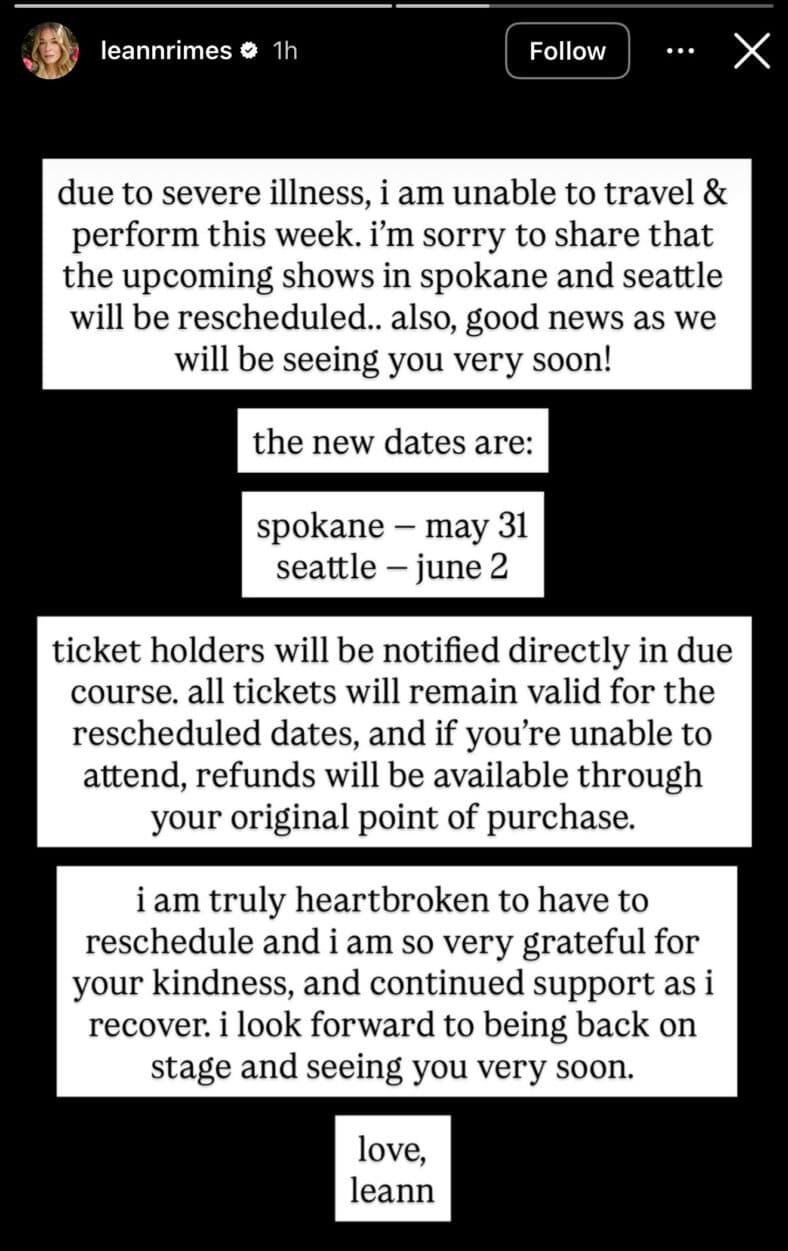 leannrimes 1h

Follow

due to severe illness, i am unable to travel & perform this week. i'm sorry to share that the upcoming shows in spokane and seattle will be rescheduled.. also, good news as we will be seeing you very soon!

the new dates are:

spokane – may 31
seattle – june 2

ticket holders will be notified directly in due course. all tickets will remain valid for the rescheduled dates, and if you're unable to attend, refunds will be available through your original point of purchase.

i am truly heartbroken to have to reschedule and i am so very grateful for your kindness, and continued support as i recover. i look forward to being back on stage and seeing you very soon.

love,
leann